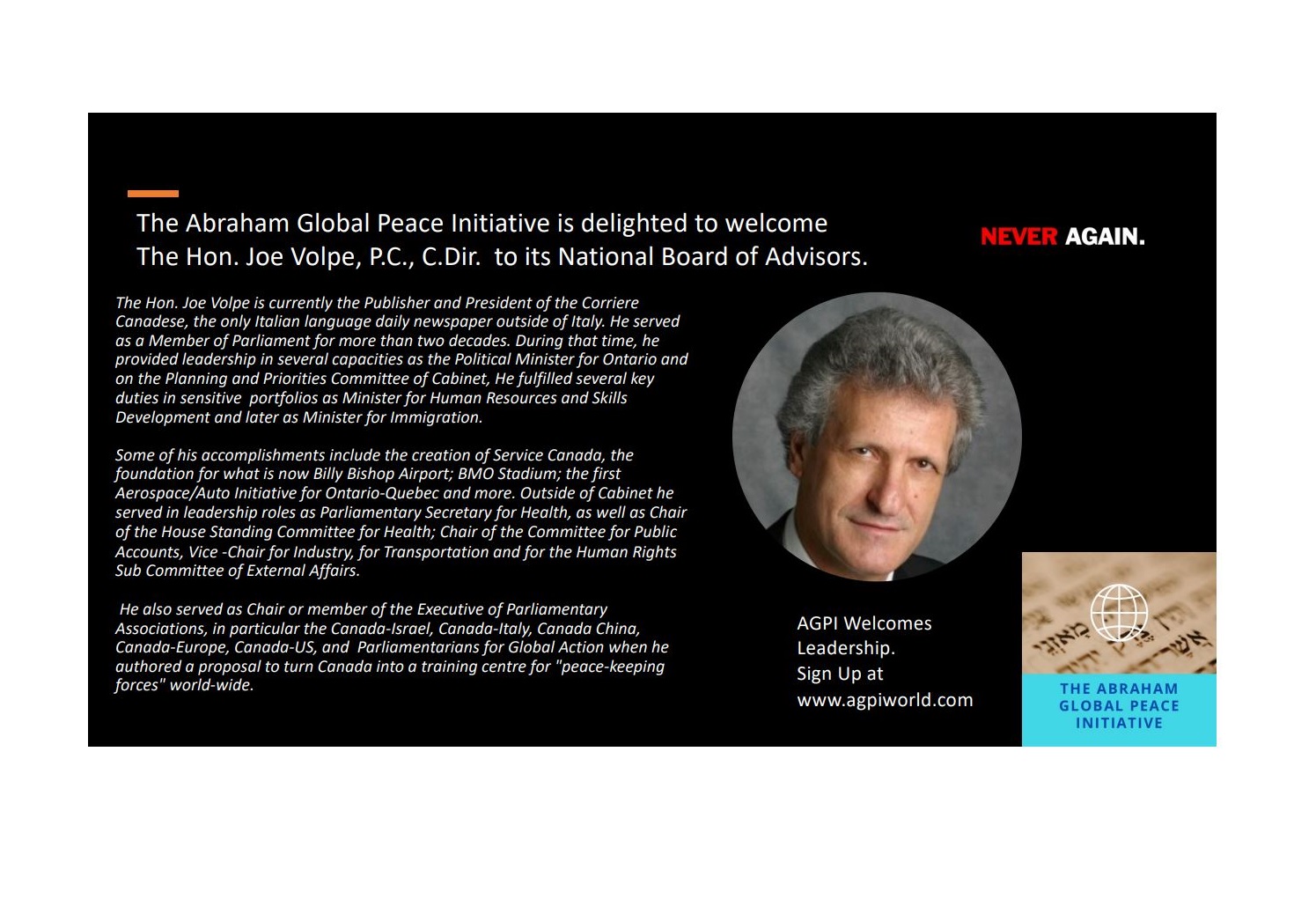 The Abraham Global Peace Initiative is delighted to welcome
The Hon. Joe Volpe, P.C., C.Dir. to its National Board of Advisors.

NEVER AGAIN.

The Hon. Joe Volpe is currently the Publisher and President of the Corriere Canadese, the only Italian language daily newspaper outside of Italy. He served as a Member of Parliament for more than two decades. During that time, he provided leadership in several capacities as the Political Minister for Ontario and on the Planning and Priorities Committee of Cabinet, He fulfilled several key duties in sensitive portfolios as Minister for Human Resources and Skills Development and later as Minister for Immigration.

Some of his accomplishments include the creation of Service Canada, the foundation for what is now Billy Bishop Airport; BMO Stadium; the first Aerospace/Auto Initiative for Ontario-Quebec and more. Outside of Cabinet he served in leadership roles as Parliamentary Secretary for Health, as well as Chair of the House Standing Committee for Health; Chair of the Committee for Public Accounts, Vice -Chair for Industry, for Transportation and for the Human Rights Sub Committee of External Affairs.

He also served as Chair or member of the Executive of Parliamentary Associations, in particular the Canada-Israel, Canada-Italy, Canada China, Canada-Europe, Canada-US, and Parliamentarians for Global Action when he authored a proposal to turn Canada into a training centre for "peace-keeping forces" world-wide.

AGPI Welcomes
Leadership.
Sign Up at
www.agpiworld.com

THE ABRAHAM
GLOBAL PEACE
INITIATIVE